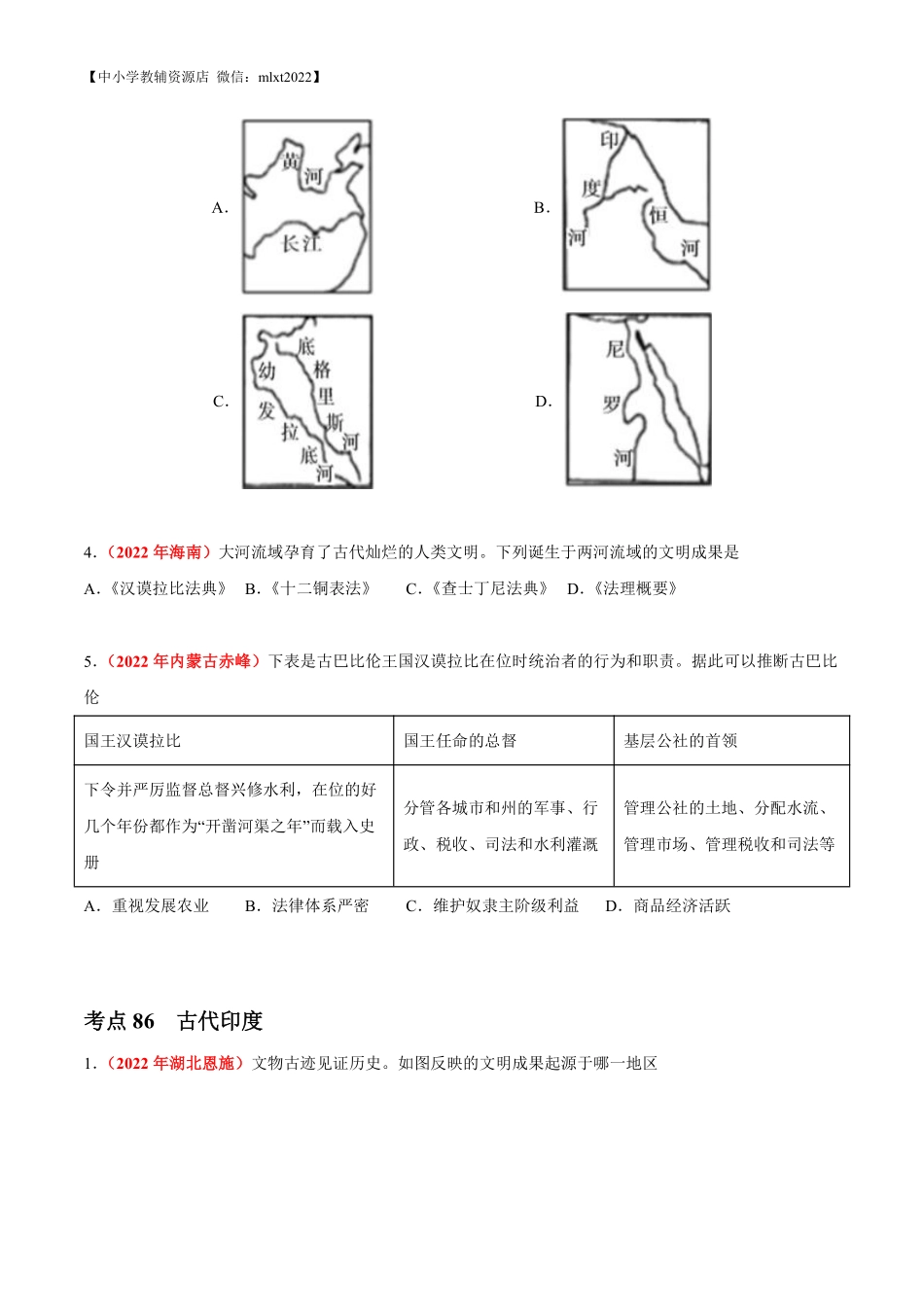 【中小学教辅资源店 微信：mlxt2022】

A.

黄河

长江

B.

印度河

恒河

C.

幼发拉底河

底格里斯河

D.

尼罗河

4．（2022 年海南）大河流域孕育了古代灿烂的人类文明。下列诞生于两河流域的文明成果是

A．《汉谟拉比法典》 B．《十二铜表法》 C．《查士丁尼法典》 D．《法理概要》

5．（2022 年内蒙古赤峰）下表是古巴比伦王国汉谟拉比在位时统治者的行为和职责。据此可以推断古巴比伦

| 国王汉谟拉比 | 国王任命的总督 | 基层公社的首领 |
|---|---|---|
| 下令并严厉监督总督兴修水利，在位的好几个年份都作为“开凿河渠之年”而载入史册 | 分管各城市和州的军事、行政、税收、司法和水利灌溉 | 管理公社的土地、分配水流、管理市场、管理税收和司法等 |

A．重视发展农业 B．法律体系严密 C．维护奴隶主阶级利益 D．商品经济活跃

考点 86 古代印度

1．（2022 年湖北恩施）文物古迹见证历史。如图反映的文明成果起源于哪一地区